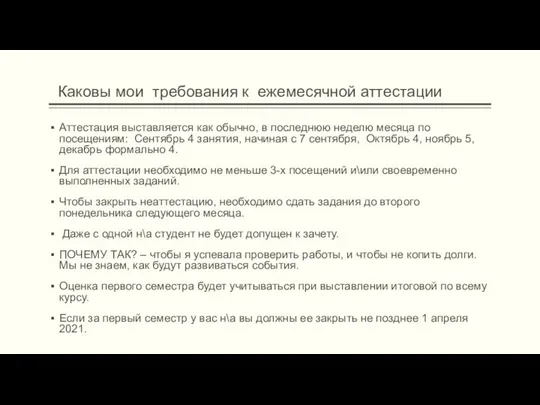 Каковы мои требования к ежемесячной аттестации

▪ Аттестация выставляется как обычно, в последнюю неделю месяца по посещениям: Сентябрь 4 занятия, начиная с 7 сентября, Октябрь 4, ноябрь 5, декабрь формально 4.

▪ Для аттестации необходимо не меньше 3-х посещений и\или своевременно выполненных заданий.

▪ Чтобы закрыть неаттестацию, необходимо сдать задания до второго понедельника следующего месяца.

▪ Даже с одной н\а студент не будет допущен к зачету.

▪ ПОЧЕМУ ТАК? – чтобы я успевала проверить работы, и чтобы не копить долги. Мы не знаем, как будут развиваться события.

▪ Оценка первого семестра будет учитываться при выставлении итоговой по всему курсу.

▪ Если за первый семестр у вас н\а вы должны ее закрыть не позднее 1 апреля 2021.